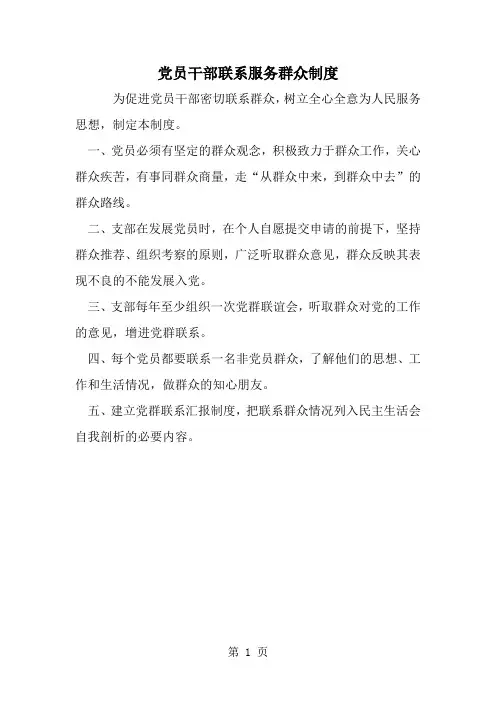 党员干部联系服务群众制度

为促进党员干部密切联系群众，树立全心全意为人民服务思想，制定本制度。

一、党员必须有坚定的群众观念，积极致力于群众工作，关心群众疾苦，有事同群众商量，走“从群众中来，到群众中去”的群众路线。

二、支部在发展党员时，在个人自愿提交申请的前提下，坚持群众推荐、组织考察的原则，广泛听取群众意见，群众反映其表现不良的不能发展入党。

三、支部每年至少组织一次党群联谊会，听取群众对党的工作的意见，增进党群联系。

四、每个党员都要联系一名非党员群众，了解他们的思想、工作和生活情况，做群众的知心朋友。

五、建立党群联系汇报制度，把联系群众情况列入民主生活会自我剖析的必要内容。

第 1 页